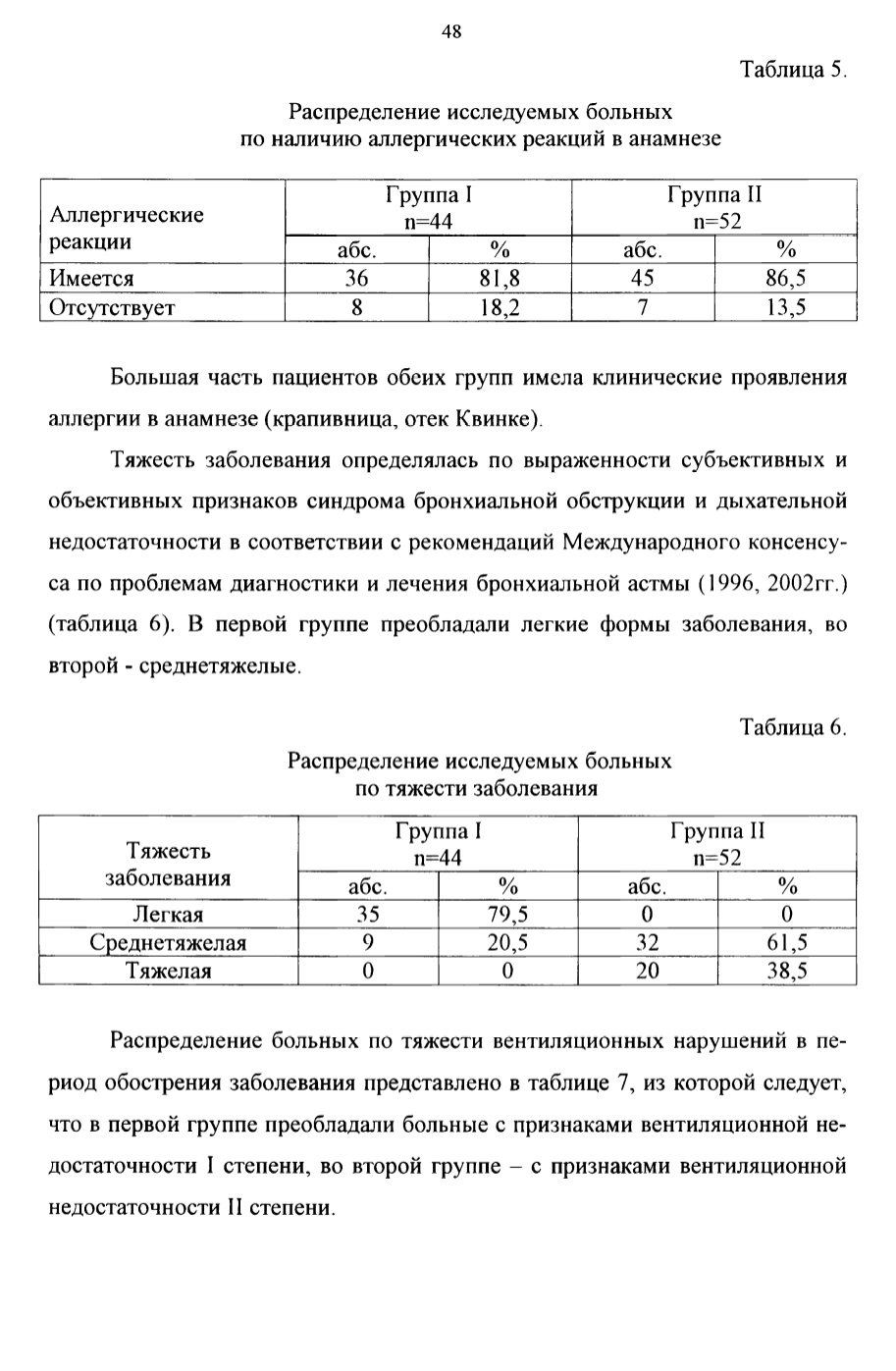 48

Таблица 5.

Распределение исследуемых больных по наличию аллергических реакций в анамнезе

| Аллергические реакции | Группа I n=44 абс. | Группа I n=44 % | Группа II n=52 абс. | Группа II n=52 % |
|---|---|---|---|---|
| Имеется | 36 | 81,8 | 45 | 86,5 |
| Отсутствует | 8 | 18,2 | 7 | 13,5 |

Большая часть пациентов обеих групп имела клинические проявления аллергии в анамнезе (крапивница, отек Квинке).

Тяжесть заболевания определялась по выраженности субъективных и объективных признаков синдрома бронхиальной обструкции и дыхательной недостаточности в соответствии с рекомендаций Международного консенсуса по проблемам диагностики и лечения бронхиальной астмы (1996, 2002гг.) (таблица 6). В первой группе преобладали легкие формы заболевания, во второй - среднетяжелые.

Таблица 6.

Распределение исследуемых больных по тяжести заболевания

| Тяжесть заболевания | Группа I n=44 абс. | Группа I n=44 % | Группа II n=52 абс. | Группа II n=52 % |
|---|---|---|---|---|
| Легкая | 35 | 79,5 | 0 | 0 |
| Среднетяжелая | 9 | 20,5 | 32 | 61,5 |
| Тяжелая | 0 | 0 | 20 | 38,5 |

Распределение больных по тяжести вентиляционных нарушений в период обострения заболевания представлено в таблице 7, из которой следует, что в первой группе преобладали больные с признаками вентиляционной недостаточности I степени, во второй группе – с признаками вентиляционной недостаточности II степени.